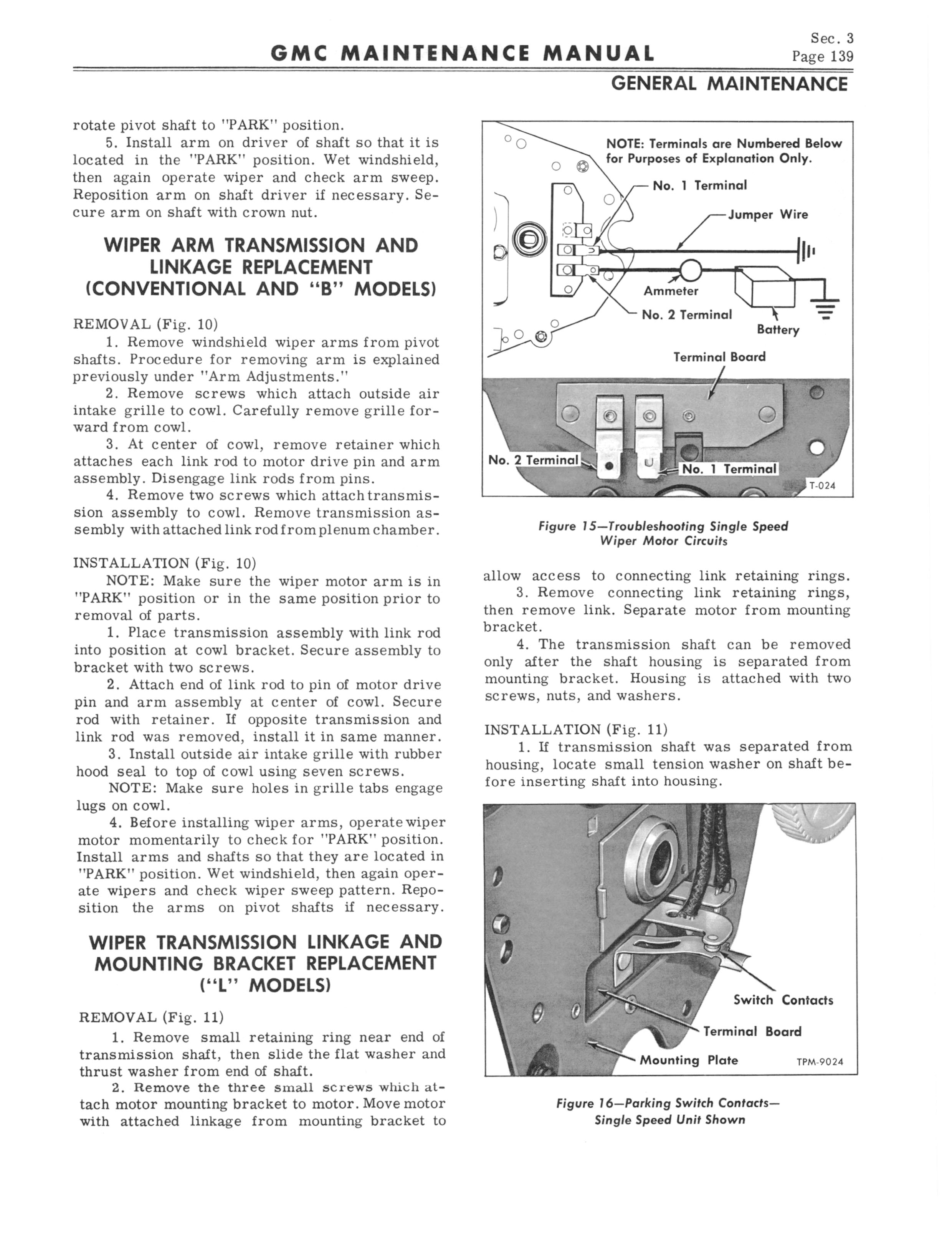 GMC MAINTENANCE MANUAL

Sec. 3
Page 139

GENERAL MAINTENANCE

rotate pivot shaft to "PARK" position.

5. Install arm on driver of shaft so that it is located in the "PARK" position. Wet windshield, then again operate wiper and check arm sweep. Reposition arm on shaft driver if necessary. Secure arm on shaft with crown nut.

WIPER ARM TRANSMISSION AND LINKAGE REPLACEMENT (CONVENTIONAL AND "B" MODELS)

REMOVAL (Fig. 10)

1. Remove windshield wiper arms from pivot shafts. Procedure for removing arm is explained previously under "Arm Adjustments."

2. Remove screws which attach outside air intake grille to cowl. Carefully remove grille forward from cowl.

3. At center of cowl, remove retainer which attaches each link rod to motor drive pin and arm assembly. Disengage link rods from pins.

4. Remove two screws which attach transmission assembly to cowl. Remove transmission assembly with attached link rod from plenum chamber.

INSTALLATION (Fig. 10)

NOTE: Make sure the wiper motor arm is in "PARK" position or in the same position prior to removal of parts.

1. Place transmission assembly with link rod into position at cowl bracket. Secure assembly to bracket with two screws.

2. Attach end of link rod to pin of motor drive pin and arm assembly at center of cowl. Secure rod with retainer. If opposite transmission and link rod was removed, install it in same manner.

3. Install outside air intake grille with rubber hood seal to top of cowl using seven screws.

NOTE: Make sure holes in grille tabs engage lugs on cowl.

4. Before installing wiper arms, operate wiper motor momentarily to check for "PARK" position. Install arms and shafts so that they are located in "PARK" position. Wet windshield, then again operate wipers and check wiper sweep pattern. Reposition the arms on pivot shafts if necessary.

WIPER TRANSMISSION LINKAGE AND MOUNTING BRACKET REPLACEMENT ("L" MODELS)

REMOVAL (Fig. 11)

1. Remove small retaining ring near end of transmission shaft, then slide the flat washer and thrust washer from end of shaft.

2. Remove the three small screws which attach motor mounting bracket to motor. Move motor with attached linkage from mounting bracket to

NOTE: Terminals are Numbered Below for Purposes of Explanation Only.
No. 1 Terminal
Jumper Wire
Ammeter
No. 2 Terminal
Battery
Terminal Board
No. 2 Terminal
No. 1 Terminal
T-024

Figure 15—Troubleshooting Single Speed Wiper Motor Circuits

allow access to connecting link retaining rings.

3. Remove connecting link retaining rings, then remove link. Separate motor from mounting bracket.

4. The transmission shaft can be removed only after the shaft housing is separated from mounting bracket. Housing is attached with two screws, nuts, and washers.

INSTALLATION (Fig. 11)

1. If transmission shaft was separated from housing, locate small tension washer on shaft before inserting shaft into housing.

Switch Contacts
Terminal Board
Mounting Plate
TPM-9024

Figure 16—Parking Switch Contacts— Single Speed Unit Shown